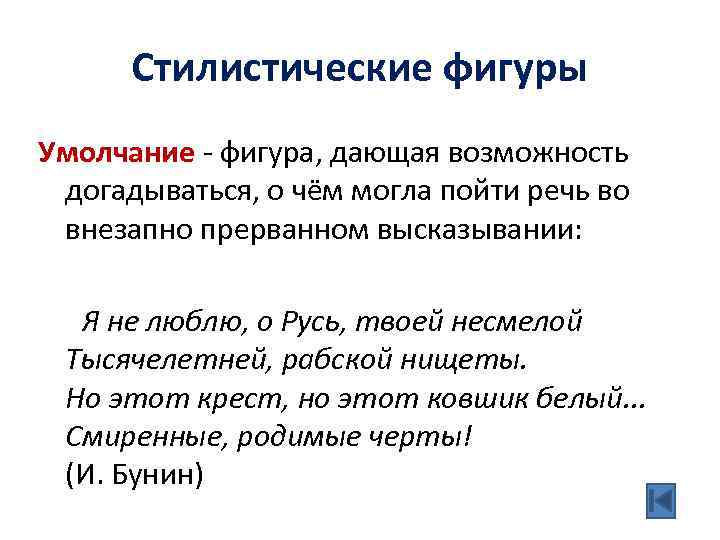 Стилистические фигуры

Умолчание - фигура, дающая возможность догадываться, о чём могла пойти речь во внезапно прерванном высказывании:

Я не люблю, о Русь, твоей несмелой
Тысячелетней, рабской нищеты.
Но этот крест, но этот ковшик белый...
Смиренные, родимые черты!
(И. Бунин)